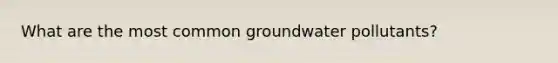 What are the most common groundwater pollutants?